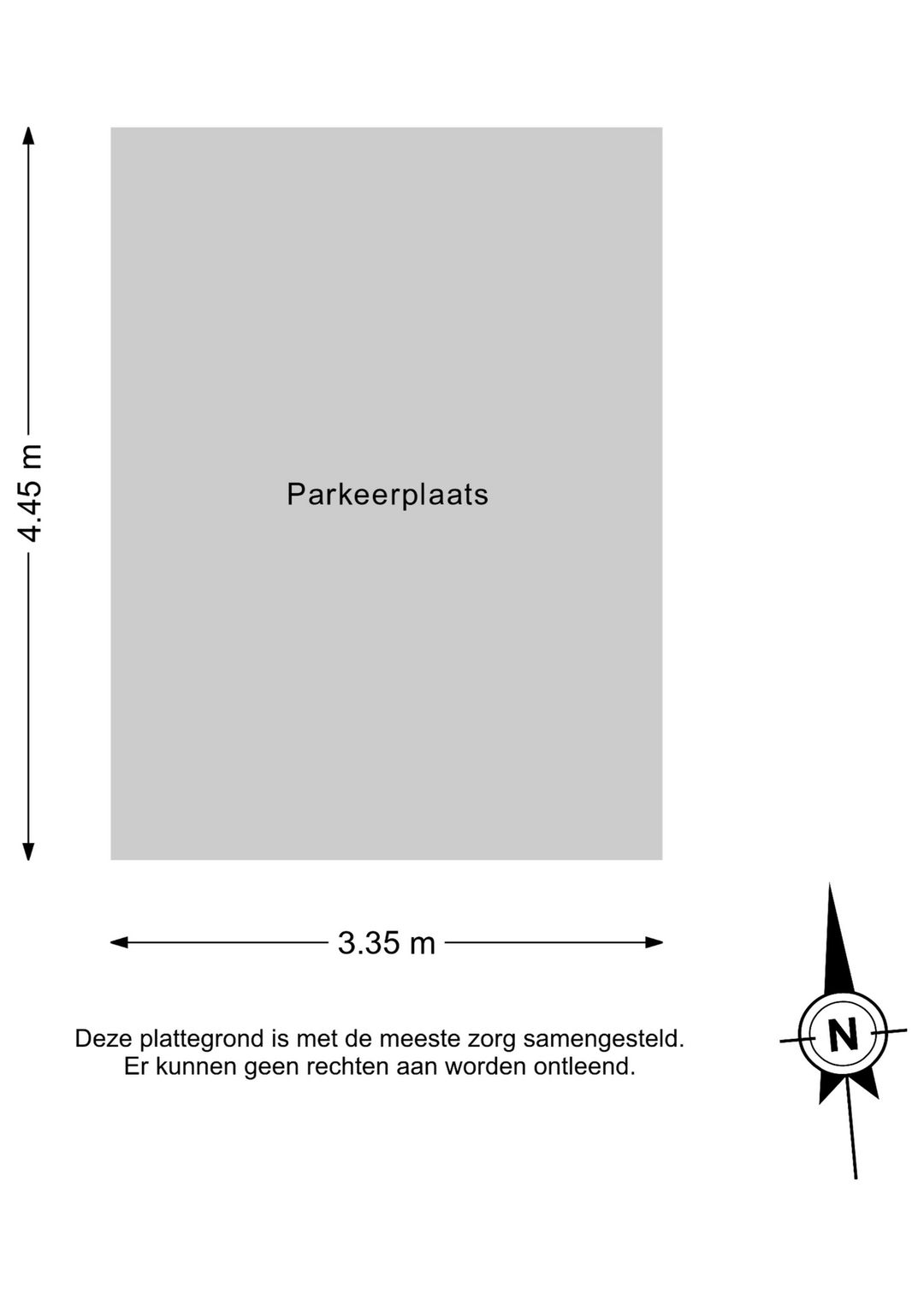 4.45 m

Parkeerplaats

3.35 m

Deze plattegrond is met de meeste zorg samengesteld.
Er kunnen geen rechten aan worden ontleend.

N